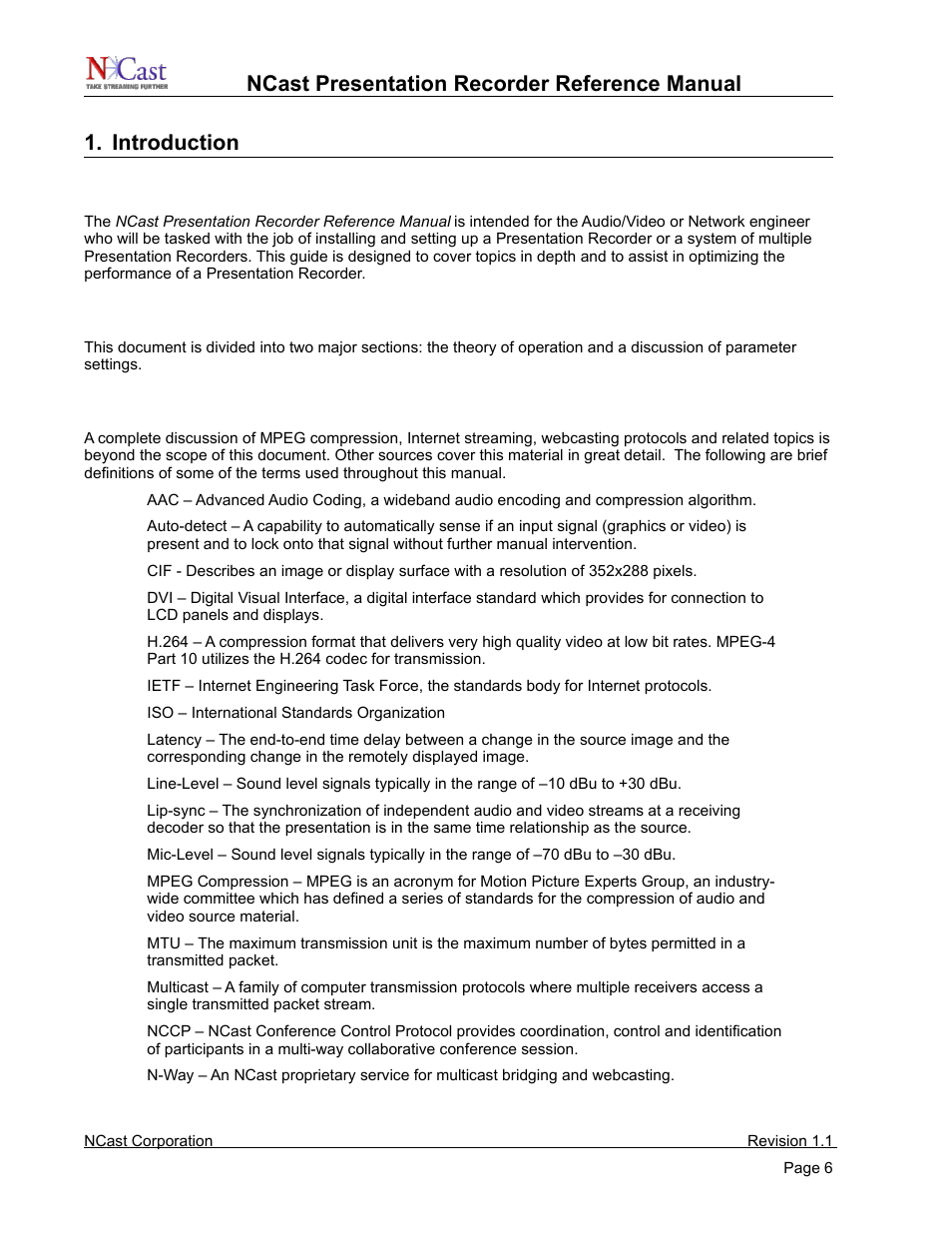 NCast
TAKE STREAMING FURTHER

NCast Presentation Recorder Reference Manual

1. Introduction

The NCast Presentation Recorder Reference Manual is intended for the Audio/Video or Network engineer who will be tasked with the job of installing and setting up a Presentation Recorder or a system of multiple Presentation Recorders. This guide is designed to cover topics in depth and to assist in optimizing the performance of a Presentation Recorder.

This document is divided into two major sections: the theory of operation and a discussion of parameter settings.

A complete discussion of MPEG compression, Internet streaming, webcasting protocols and related topics is beyond the scope of this document. Other sources cover this material in great detail. The following are brief definitions of some of the terms used throughout this manual.

AAC – Advanced Audio Coding, a wideband audio encoding and compression algorithm.

Auto-detect – A capability to automatically sense if an input signal (graphics or video) is present and to lock onto that signal without further manual intervention.

CIF - Describes an image or display surface with a resolution of 352x288 pixels.

DVI – Digital Visual Interface, a digital interface standard which provides for connection to LCD panels and displays.

H.264 – A compression format that delivers very high quality video at low bit rates. MPEG-4 Part 10 utilizes the H.264 codec for transmission.

IETF – Internet Engineering Task Force, the standards body for Internet protocols.

ISO – International Standards Organization

Latency – The end-to-end time delay between a change in the source image and the corresponding change in the remotely displayed image.

Line-Level – Sound level signals typically in the range of –10 dBu to +30 dBu.

Lip-sync – The synchronization of independent audio and video streams at a receiving decoder so that the presentation is in the same time relationship as the source.

Mic-Level – Sound level signals typically in the range of –70 dBu to –30 dBu.

MPEG Compression – MPEG is an acronym for Motion Picture Experts Group, an industry-wide committee which has defined a series of standards for the compression of audio and video source material.

MTU – The maximum transmission unit is the maximum number of bytes permitted in a transmitted packet.

Multicast – A family of computer transmission protocols where multiple receivers access a single transmitted packet stream.

NCCP – NCast Conference Control Protocol provides coordination, control and identification of participants in a multi-way collaborative conference session.

N-Way – An NCast proprietary service for multicast bridging and webcasting.

NCast Corporation Revision 1.1
Page 6